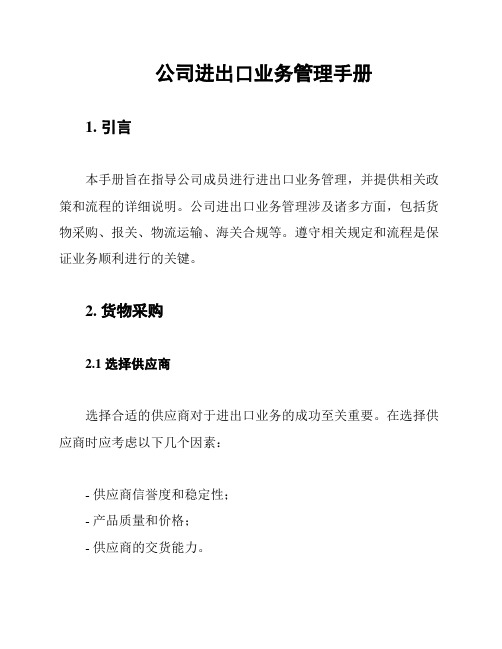 公司进出口业务管理手册

1. 引言

本手册旨在指导公司成员进行进出口业务管理，并提供相关政策和流程的详细说明。公司进出口业务管理涉及诸多方面，包括货物采购、报关、物流运输、海关合规等。遵守相关规定和流程是保证业务顺利进行的关键。

2. 货物采购

2.1 选择供应商

选择合适的供应商对于进出口业务的成功至关重要。在选择供应商时应考虑以下几个因素：

- 供应商信誉度和稳定性；
- 产品质量和价格；
- 供应商的交货能力。